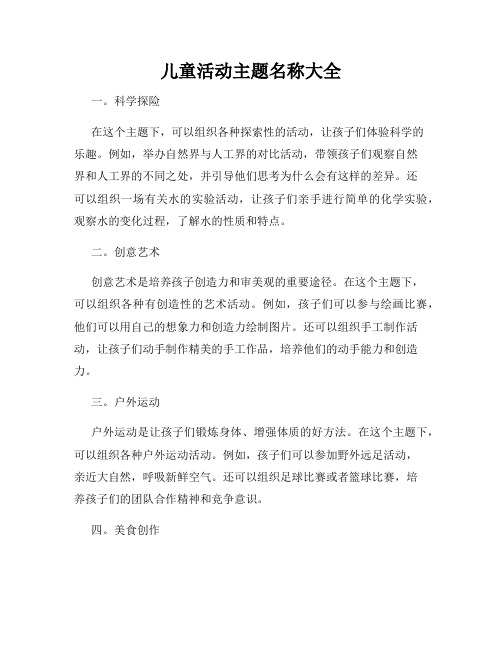 儿童活动主题名称大全

一。科学探险

在这个主题下，可以组织各种探索性的活动，让孩子们体验科学的乐趣。例如，举办自然界与人工界的对比活动，带领孩子们观察自然界和人工界的不同之处，并引导他们思考为什么会有这样的差异。还可以组织一场有关水的实验活动，让孩子们亲手进行简单的化学实验，观察水的变化过程，了解水的性质和特点。

二。创意艺术

创意艺术是培养孩子创造力和审美观的重要途径。在这个主题下，可以组织各种有创造性的艺术活动。例如，孩子们可以参与绘画比赛，他们可以用自己的想象力和创造力绘制图片。还可以组织手工制作活动，让孩子们动手制作精美的手工作品，培养他们的动手能力和创造力。

三。户外运动

户外运动是让孩子们锻炼身体、增强体质的好方法。在这个主题下，可以组织各种户外运动活动。例如，孩子们可以参加野外远足活动，亲近大自然，呼吸新鲜空气。还可以组织足球比赛或者篮球比赛，培养孩子们的团队合作精神和竞争意识。

四。美食创作